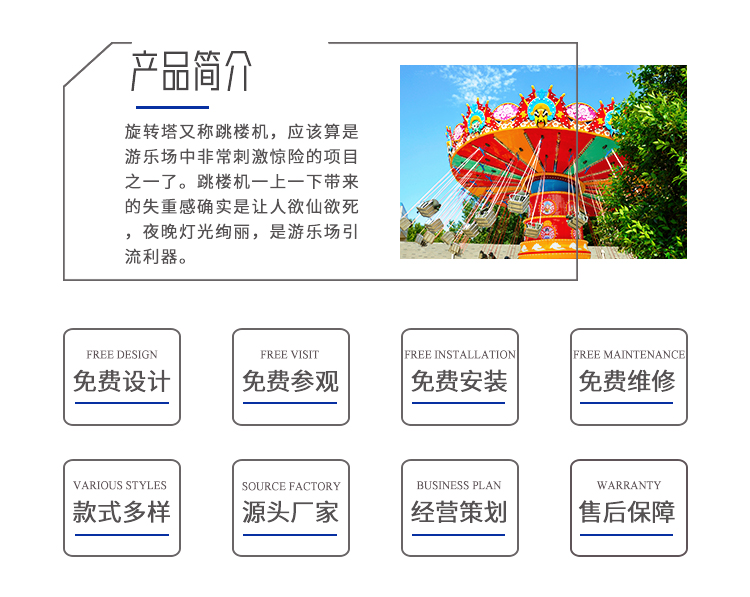 产品简介

旋转塔又称跳楼机，应该算是游乐场中非常刺激惊险的项目之一了。跳楼机一上一下带来的失重感确实是让人欲仙欲死，夜晚灯光绚丽，是游乐场引流利器。

FREE DESIGN
免费设计

FREE VISIT
免费参观

FREE INSTALLATION
免费安装

FREE MAINTENANCE
免费维修

VARIOUS STYLES
款式多样

SOURCE FACTORY
源头厂家

BUSINESS PLAN
经营策划

WARRANTY
售后保障